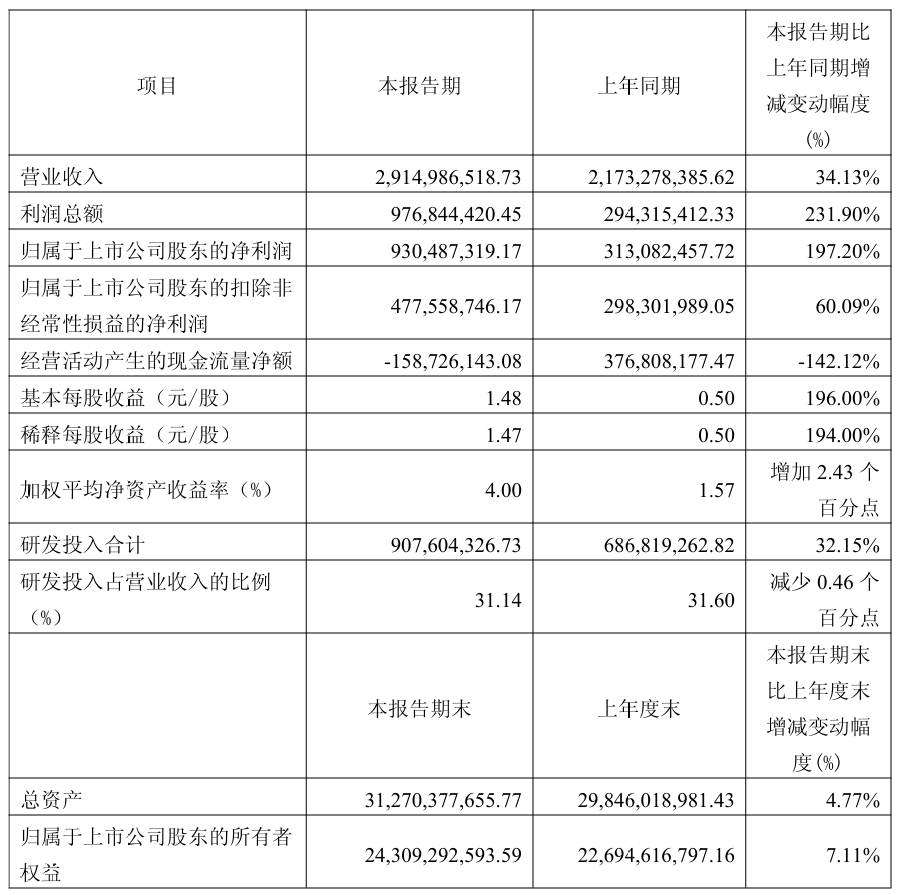 | 项目 | 本报告期 | 上年同期 | 本报告期比上年同期增减变动幅度(%) |
|---|---|---|---|
| 营业收入 | 2,914,986,518.73 | 2,173,278,385.62 | 34.13% |
| 利润总额 | 976,844,420.45 | 294,315,412.33 | 231.90% |
| 归属于上市公司股东的净利润 | 930,487,319.17 | 313,082,457.72 | 197.20% |
| 归属于上市公司股东的扣除非经常性损益的净利润 | 477,558,746.17 | 298,301,989.05 | 60.09% |
| 经营活动产生的现金流量净额 | -158,726,143.08 | 376,808,177.47 | -142.12% |
| 基本每股收益（元/股） | 1.48 | 0.50 | 196.00% |
| 稀释每股收益（元/股） | 1.47 | 0.50 | 194.00% |
| 加权平均净资产收益率（%） | 4.00 | 1.57 | 增加 2.43 个百分点 |
| 研发投入合计 | 907,604,326.73 | 686,819,262.82 | 32.15% |
| 研发投入占营业收入的比例（%） | 31.14 | 31.60 | 减少 0.46 个百分点 |
|  | 本报告期末 | 上年度末 | 本报告期末比上年度末增减变动幅度(%) |
| 总资产 | 31,270,377,655.77 | 29,846,018,981.43 | 4.77% |
| 归属于上市公司股东的所有者权益 | 24,309,292,593.59 | 22,694,616,797.16 | 7.11% |